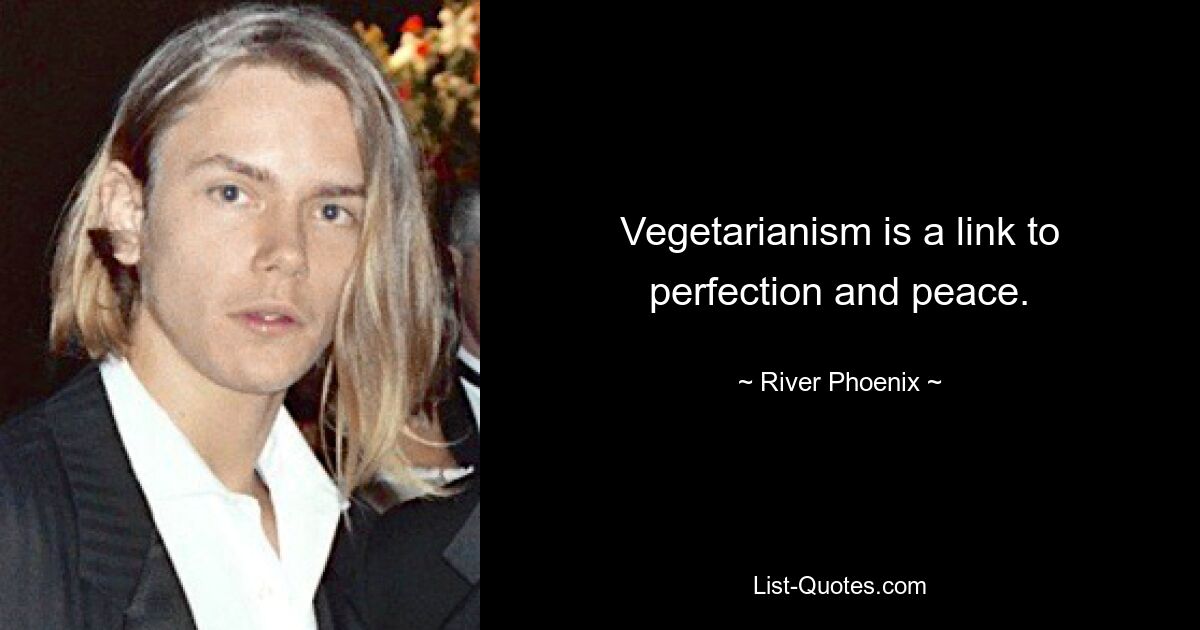 Vegetarianism is a link to perfection and peace.

~ River Phoenix ~

List-Quotes.com